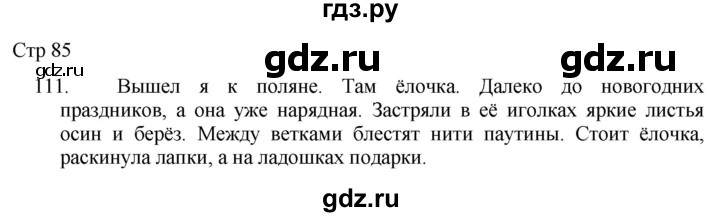 гдз.ру

Стр 85

gdz.ru gdz.ru

gdz.ru

111. Вышел я к поляне. Там ёлочка. Далеко до новогодних праздников, а она уже нарядная. Застряли в её иголках яркие листья осин и берёз. Между ветками блестят нити паутины. Стоит ёлочка, раскинула лапки, а на ладошках подарки.

gdz.ru